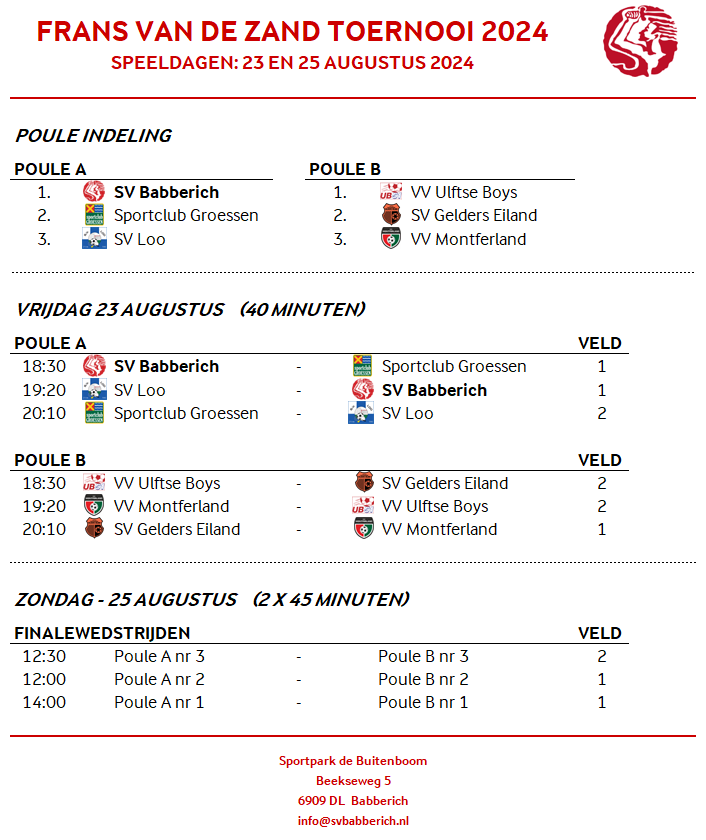 FRANS VAN DE ZAND TOERNOOI 2024
SPEELDAGEN: 23 EN 25 AUGUSTUS 2024

POULE INDELING

POULE A
1. SV Babberich
2. Sportclub Groessen
3. SV Loo

POULE B
1. VV Ulftse Boys
2. SV Gelders Eiland
3. VV Montferland

VRIJDAG 23 AUGUSTUS (40 MINUTEN)

| POULE A | | | | VELD |
|---|---|---|---|---|
| 18:30 | SV Babberich | - | Sportclub Groessen | 1 |
| 19:20 | SV Loo | - | SV Babberich | 1 |
| 20:10 | Sportclub Groessen | - | SV Loo | 2 |

| POULE B | | | | VELD |
|---|---|---|---|---|
| 18:30 | VV Ulftse Boys | - | SV Gelders Eiland | 2 |
| 19:20 | VV Montferland | - | VV Ulftse Boys | 2 |
| 20:10 | SV Gelders Eiland | - | VV Montferland | 1 |

ZONDAG - 25 AUGUSTUS (2 X 45 MINUTEN)

| FINALEWEDSTRIJDEN | | | | VELD |
|---|---|---|---|---|
| 12:30 | Poule A nr 3 | - | Poule B nr 3 | 2 |
| 12:00 | Poule A nr 2 | - | Poule B nr 2 | 1 |
| 14:00 | Poule A nr 1 | - | Poule B nr 1 | 1 |

Sportpark de Buitenboom
Beekseweg 5
6909 DL Babberich
info@svbabberich.nl